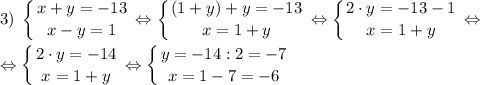 3) $\begin{cases} x+y=-13 \\ x-y=1 \end{cases} \Leftrightarrow \begin{cases} (1+y)+y=-13 \\ x=1+y \end{cases} \Leftrightarrow \begin{cases} 2\cdot y=-13-1 \\ x=1+y \end{cases} \Leftrightarrow$

$\Leftrightarrow \begin{cases} 2\cdot y=-14 \\ x=1+y \end{cases} \Leftrightarrow \begin{cases} y=-14:2=-7 \\ x=1-7=-6 \end{cases}$